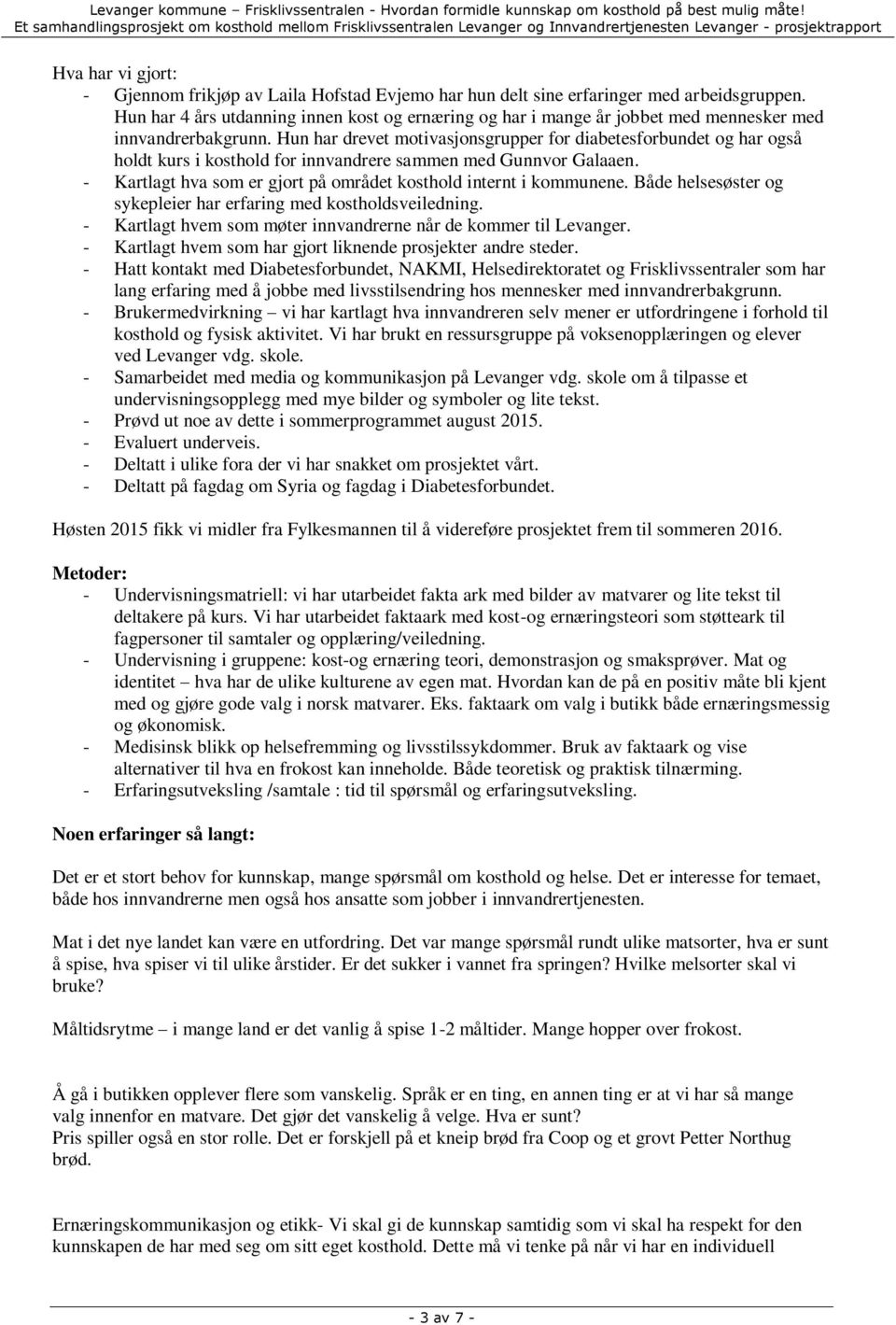 Levanger kommune – Frisklivssentralen - Hvordan formidle kunnskap om kosthold på best mulig måte!
Et samhandlingsprosjekt om kosthold mellom Frisklivssentralen Levanger og Innvandrertjenesten Levanger - prosjektrapport

Hva har vi gjort:
- Gjennom frikjøp av Laila Hofstad Evjemo har hun delt sine erfaringer med arbeidsgruppen. Hun har 4 års utdanning innen kost og ernæring og har i mange år jobbet med mennesker med innvandrerbakgrunn. Hun har drevet motivasjonsgrupper for diabetesforbundet og har også holdt kurs i kosthold for innvandrere sammen med Gunnvor Galaaen.
- Kartlagt hva som er gjort på området kosthold internt i kommunene. Både helsesøster og sykepleier har erfaring med kostholdsveiledning.
- Kartlagt hvem som møter innvandrerne når de kommer til Levanger.
- Kartlagt hvem som har gjort liknende prosjekter andre steder.
- Hatt kontakt med Diabetesforbundet, NAKMI, Helsedirektoratet og Frisklivssentraler som har lang erfaring med å jobbe med livsstilsendring hos mennesker med innvandrerbakgrunn.
- Brukermedvirkning – vi har kartlagt hva innvandreren selv mener er utfordringene i forhold til kosthold og fysisk aktivitet. Vi har brukt en ressursgruppe på voksenopplæringen og elever ved Levanger vdg. skole.
- Samarbeidet med media og kommunikasjon på Levanger vdg. skole om å tilpasse et undervisningsopplegg med mye bilder og symboler og lite tekst.
- Prøvd ut noe av dette i sommerprogrammet august 2015.
- Evaluert underveis.
- Deltatt i ulike fora der vi har snakket om prosjektet vårt.
- Deltatt på fagdag om Syria og fagdag i Diabetesforbundet.

Høsten 2015 fikk vi midler fra Fylkesmannen til å videreføre prosjektet frem til sommeren 2016.

Metoder:
- Undervisningsmatriell: vi har utarbeidet fakta ark med bilder av matvarer og lite tekst til deltakere på kurs. Vi har utarbeidet faktaark med kost-og ernæringsteori som støtteark til fagpersoner til samtaler og opplæring/veiledning.
- Undervisning i gruppene: kost-og ernæring teori, demonstrasjon og smaksprøver. Mat og identitet – hva har de ulike kulturene av egen mat. Hvordan kan de på en positiv måte bli kjent med og gjøre gode valg i norsk matvarer. Eks. faktaark om valg i butikk både ernæringsmessig og økonomisk.
- Medisinsk blikk op helsefremming og livsstilssykdommer. Bruk av faktaark og vise alternativer til hva en frokost kan inneholde. Både teoretisk og praktisk tilnærming.
- Erfaringsutveksling /samtale : tid til spørsmål og erfaringsutveksling.

Noen erfaringer så langt:

Det er et stort behov for kunnskap, mange spørsmål om kosthold og helse. Det er interesse for temaet, både hos innvandrerne men også hos ansatte som jobber i innvandrertjenesten.

Mat i det nye landet kan være en utfordring. Det var mange spørsmål rundt ulike matsorter, hva er sunt å spise, hva spiser vi til ulike årstider. Er det sukker i vannet fra springen? Hvilke melsorter skal vi bruke?

Måltidsrytme – i mange land er det vanlig å spise 1-2 måltider. Mange hopper over frokost.

Å gå i butikken opplever flere som vanskelig. Språk er en ting, en annen ting er at vi har så mange valg innenfor en matvare. Det gjør det vanskelig å velge. Hva er sunt?
Pris spiller også en stor rolle. Det er forskjell på et kneip brød fra Coop og et grovt Petter Northug brød.

Ernæringskommunikasjon og etikk- Vi skal gi de kunnskap samtidig som vi skal ha respekt for den kunnskapen de har med seg om sitt eget kosthold. Dette må vi tenke på når vi har en individuell

- 3 av 7 -